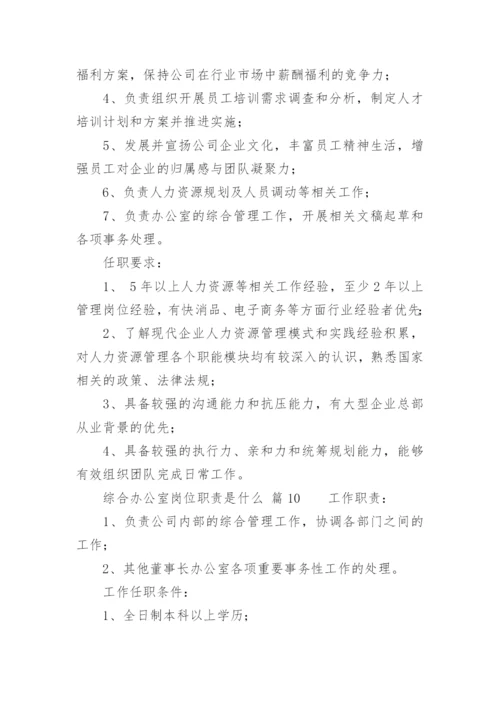 福利方案，保持公司在行业市场中薪酬福利的竞争力；

4、负责组织开展员工培训需求调查和分析，制定人才培训计划和方案并推进实施；

5、发展并宣扬公司企业文化，丰富员工精神生活，增强员工对企业的归属感与团队凝聚力；

6、负责人力资源规划及人员调动等相关工作；

7、负责办公室的综合管理工作，开展相关文稿起草和各项事务处理。

任职要求：

1、 5年以上人力资源等相关工作经验，至少2年以上管理岗位经验，有快消品、电子商务等方面行业经验者优先；

2、了解现代企业人力资源管理模式和实践经验积累，对人力资源管理各个职能模块均有较深入的认识，熟悉国家相关的政策、法律法规；

3、具备较强的沟通能力和抗压能力，有大型企业总部从业背景的优先；

4、具备较强的执行力、亲和力和统筹规划能力，能够有效组织团队完成日常工作。

综合办公室岗位职责是什么 篇10 工作职责：

1、负责公司内部的综合管理工作，协调各部门之间的工作；

2、其他董事长办公室各项重要事务性工作的处理。

工作任职条件：

1、全日制本科以上学历；